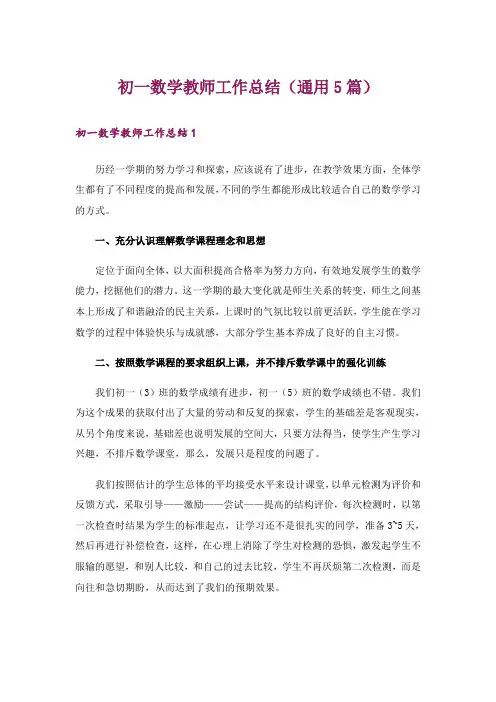 初一数学教师工作总结（通用5篇）

初一数学教师工作总结1

历经一学期的努力学习和探索，应该说有了进步，在教学效果方面，全体学生都有了不同程度的提高和发展，不同的学生都能形成比较适合自己的数学学习的方式。

一、充分认识理解数学课程理念和思想

定位于面向全体，以大面积提高合格率为努力方向，有效地发展学生的数学能力，挖掘他们的潜力。这一学期的最大变化就是师生关系的转变，师生之间基本上形成了和谐融洽的民主关系，上课时的气氛比较以前更活跃，学生能在学习数学的过程中体验快乐与成就感，大部分学生基本养成了良好的自主习惯。

二、按照数学课程的要求组织上课，并不排斥数学课中的强化训练

我们初一（3）班的数学成绩有进步，初一（5）班的数学成绩也不错。我们为这个成果的获取付出了大量的劳动和反复的探索，学生的基础差是客观现实，从另个角度来说，基础差也说明发展的空间大，只要方法得当，使学生产生学习兴趣，不排斥数学课堂，那么，发展只是程度的问题了。

我们按照估计的学生总体的平均接受水平来设计课堂，以单元检测为评价和反馈方式，采取引导——激励——尝试——提高的结构评价，每次检测时，以第一次检查时结果为学生的标准起点，让学习还不是很扎实的同学，准备3~5天，然后再进行补偿检查，这样，在心理上消除了学生对检测的恐惧，激发起学生不服输的愿望，和别人比较，和自己的过去比较，学生不再厌烦第二次检测，而是向往和急切期盼，从而达到了我们的预期效果。